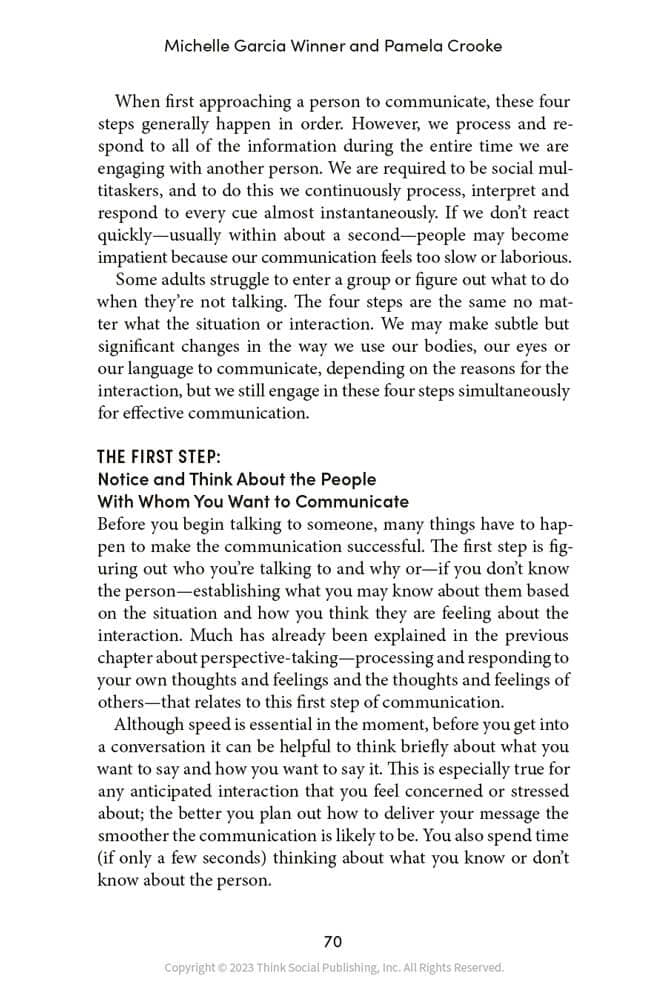 Michelle Garcia Winner and Pamela Crooke

When first approaching a person to communicate, these four steps generally happen in order. However, we process and respond to all of the information during the entire time we are engaging with another person. We are required to be social multitaskers, and to do this we continuously process, interpret and respond to every cue almost instantaneously. If we don't react quickly—usually within about a second—people may become impatient because our communication feels too slow or laborious.

Some adults struggle to enter a group or figure out what to do when they're not talking. The four steps are the same no matter what the situation or interaction. We may make subtle but significant changes in the way we use our bodies, our eyes or our language to communicate, depending on the reasons for the interaction, but we still engage in these four steps simultaneously for effective communication.

THE FIRST STEP:
Notice and Think About the People With Whom You Want to Communicate

Before you begin talking to someone, many things have to happen to make the communication successful. The first step is figuring out who you're talking to and why or—if you don't know the person—establishing what you may know about them based on the situation and how you think they are feeling about the interaction. Much has already been explained in the previous chapter about perspective-taking—processing and responding to your own thoughts and feelings and the thoughts and feelings of others—that relates to this first step of communication.

Although speed is essential in the moment, before you get into a conversation it can be helpful to think briefly about what you want to say and how you want to say it. This is especially true for any anticipated interaction that you feel concerned or stressed about; the better you plan out how to deliver your message the smoother the communication is likely to be. You also spend time (if only a few seconds) thinking about what you know or don't know about the person.

70

Copyright © 2023 Think Social Publishing, Inc. All Rights Reserved.